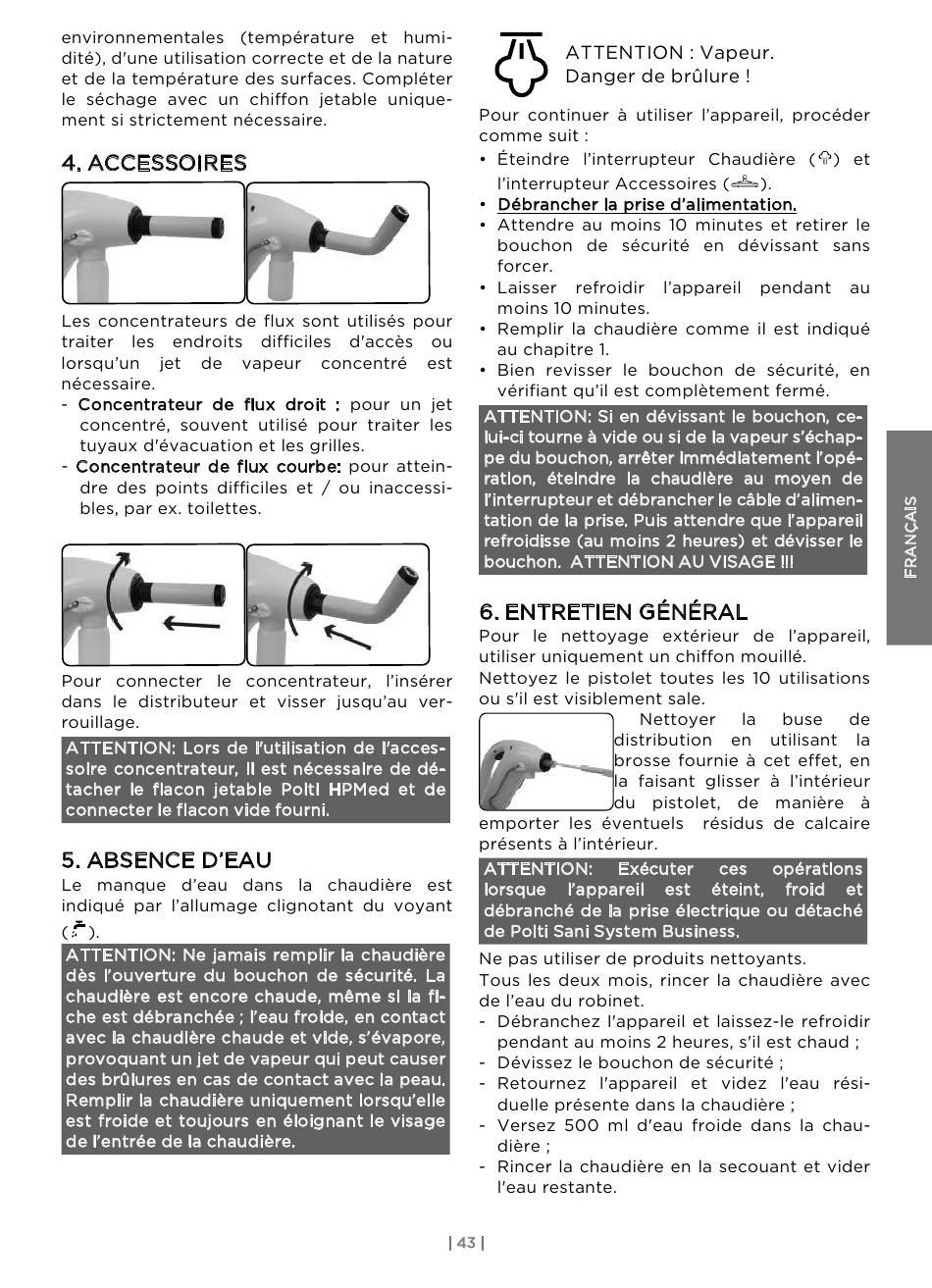 environnementales (température et humidité), d'une utilisation correcte et de la nature et de la température des surfaces. Compléter le séchage avec un chiffon jetable uniquement si strictement nécessaire.

4. ACCESSOIRES

Les concentrateurs de flux sont utilisés pour traiter les endroits difficiles d'accès ou lorsqu'un jet de vapeur concentré est nécessaire.
- Concentrateur de flux droit : pour un jet concentré, souvent utilisé pour traiter les tuyaux d'évacuation et les grilles.
- Concentrateur de flux courbe: pour atteindre des points difficiles et / ou inaccessibles, par ex. toilettes.

Pour connecter le concentrateur, l'insérer dans le distributeur et visser jusqu'au verrouillage.

ATTENTION: Lors de l'utilisation de l'accessoire concentrateur, il est nécessaire de détacher le flacon jetable Polti HPMed et de connecter le flacon vide fourni.

5. ABSENCE D'EAU

Le manque d'eau dans la chaudière est indiqué par l'allumage clignotant du voyant ( ).

ATTENTION: Ne jamais remplir la chaudière dès l'ouverture du bouchon de sécurité. La chaudière est encore chaude, même si la fiche est débranchée ; l'eau froide, en contact avec la chaudière chaude et vide, s'évapore, provoquant un jet de vapeur qui peut causer des brûlures en cas de contact avec la peau. Remplir la chaudière uniquement lorsqu'elle est froide et toujours en éloignant le visage de l'entrée de la chaudière.

ATTENTION : Vapeur. Danger de brûlure !

Pour continuer à utiliser l'appareil, procéder comme suit :
• Éteindre l'interrupteur Chaudière ( ) et l'interrupteur Accessoires ( ).
• Débrancher la prise d'alimentation.
• Attendre au moins 10 minutes et retirer le bouchon de sécurité en dévissant sans forcer.
• Laisser refroidir l'appareil pendant au moins 10 minutes.
• Remplir la chaudière comme il est indiqué au chapitre 1.
• Bien revisser le bouchon de sécurité, en vérifiant qu'il est complètement fermé.

ATTENTION: Si en dévissant le bouchon, celui-ci tourne à vide ou si de la vapeur s'échappe du bouchon, arrêter immédiatement l'opération, éteindre la chaudière au moyen de l'interrupteur et débrancher le câble d'alimentation de la prise. Puis attendre que l'appareil refroidisse (au moins 2 heures) et dévisser le bouchon. ATTENTION AU VISAGE !!!

6. ENTRETIEN GÉNÉRAL

Pour le nettoyage extérieur de l'appareil, utiliser uniquement un chiffon mouillé.
Nettoyez le pistolet toutes les 10 utilisations ou s'il est visiblement sale.
Nettoyer la buse de distribution en utilisant la brosse fournie à cet effet, en la faisant glisser à l'intérieur du pistolet, de manière à emporter les éventuels résidus de calcaire présents à l'intérieur.

ATTENTION: Exécuter ces opérations lorsque l'appareil est éteint, froid et débranché de la prise électrique ou détaché de Polti Sani System Business.

Ne pas utiliser de produits nettoyants.
Tous les deux mois, rincer la chaudière avec de l'eau du robinet.
- Débranchez l'appareil et laissez-le refroidir pendant au moins 2 heures, s'il est chaud ;
- Dévissez le bouchon de sécurité ;
- Retournez l'appareil et videz l'eau résiduelle présente dans la chaudière ;
- Versez 500 ml d'eau froide dans la chaudière ;
- Rincer la chaudière en la secouant et vider l'eau restante.

FRANÇAIS

| 43 |